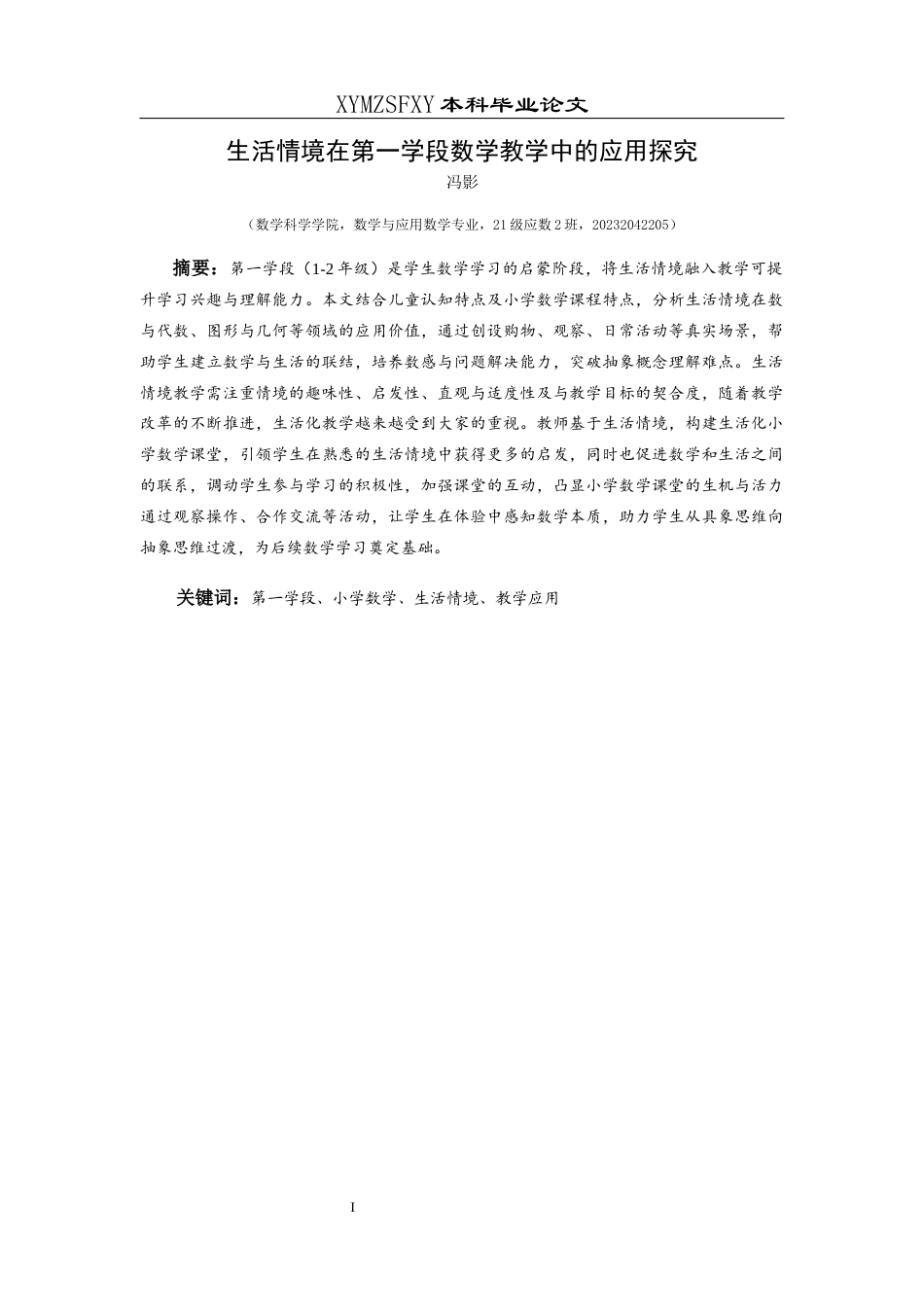 XYMZSFXY 本科毕业论文

生活情境在第一学段数学教学中的应用探究

冯影

（数学科学学院，数学与应用数学专业，21 级应数 2 班，20232042205）

摘要：第一学段（1-2 年级）是学生数学学习的启蒙阶段，将生活情境融入教学可提升学习兴趣与理解能力。本文结合儿童认知特点及小学数学课程特点，分析生活情境在数与代数、图形与几何等领域的应用价值，通过创设购物、观察、日常活动等真实场景，帮助学生建立数学与生活的联结，培养数感与问题解决能力，突破抽象概念理解难点。生活情境教学需注重情境的趣味性、启发性、直观与适度性及与教学目标的契合度，随着教学改革的不断推进，生活化教学越来越受到大家的重视。教师基于生活情境，构建生活化小学数学课堂，引领学生在熟悉的生活情境中获得更多的启发，同时也促进数学和生活之间的联系，调动学生参与学习的积极性，加强课堂的互动，凸显小学数学课堂的生机与活力通过观察操作、合作交流等活动，让学生在体验中感知数学本质，助力学生从具象思维向抽象思维过渡，为后续数学学习奠定基础。

关键词：第一学段、小学数学、生活情境、教学应用

I